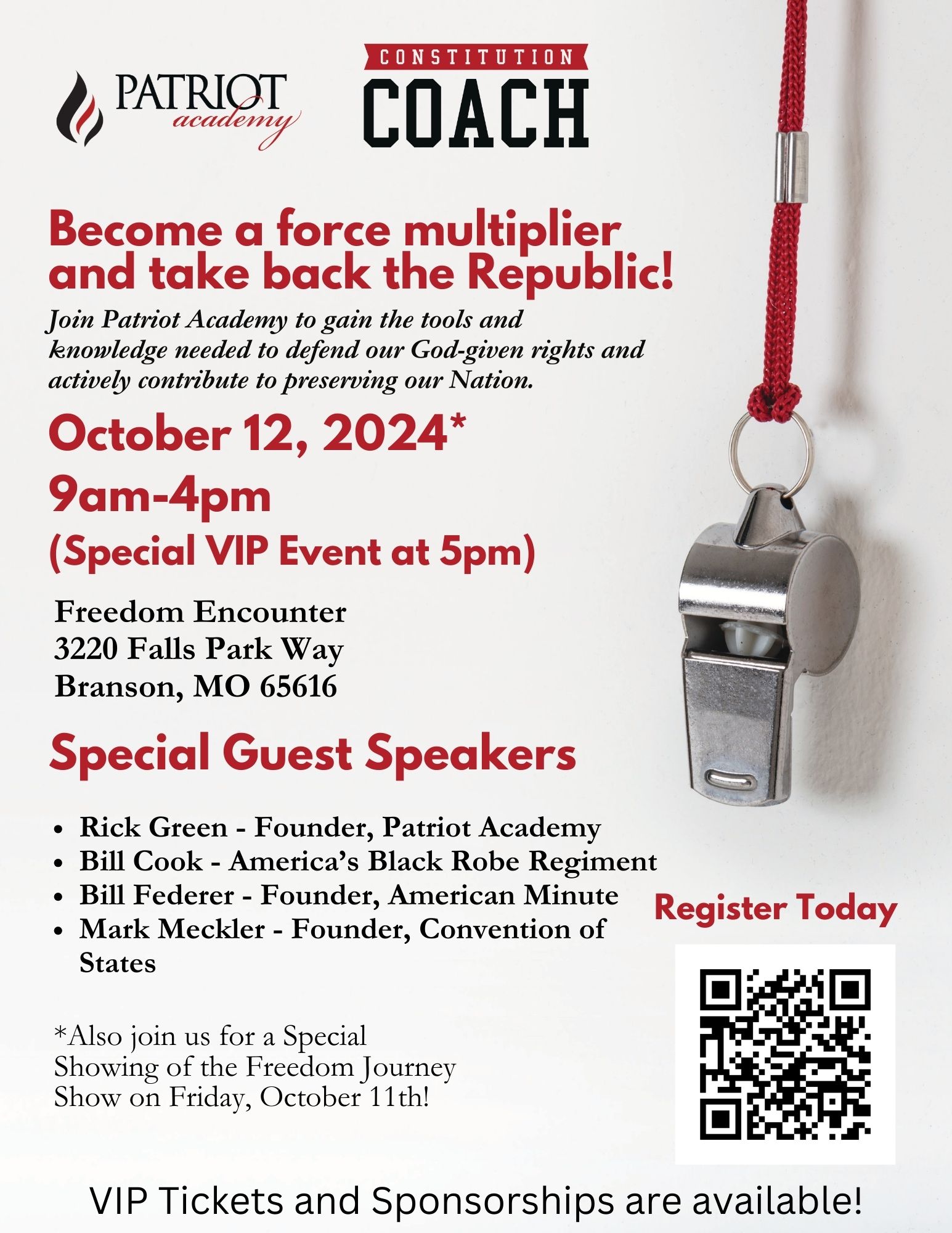 PATRIOT
academy

CONSTITUTION
COACH

Become a force multiplier and take back the Republic!

Join Patriot Academy to gain the tools and knowledge needed to defend our God-given rights and actively contribute to preserving our Nation.

October 12, 2024*
9am-4pm
(Special VIP Event at 5pm)

Freedom Encounter
3220 Falls Park Way
Branson, MO 65616

Special Guest Speakers

• Rick Green - Founder, Patriot Academy
• Bill Cook - America's Black Robe Regiment
• Bill Federer - Founder, American Minute
• Mark Meckler - Founder, Convention of States

*Also join us for a Special Showing of the Freedom Journey Show on Friday, October 11th!

Register Today

VIP Tickets and Sponsorships are available!